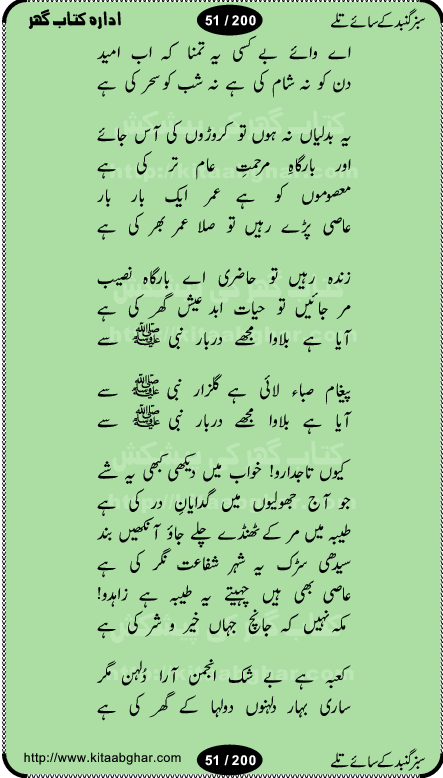 سبز گنبد کے سائے تلے
51 / 200
ادارہ کتاب گھر

اے وائے بے کسی یہ تمنا کہ اب امید
دن کو نہ شام کی ہے نہ شب کو سحر کی ہے

یہ بدلیاں نہ ہوں تو کروڑوں کی آس جائے
اور بارگاہِ مرحمت عام تر کی ہے
معصوموں کو ہے عمر ایک بار بار
عاصی پڑے رہیں تو صلا عمر بھر کی ہے

زندہ رہیں تو حاضری اے بارگاہ نصیب
مر جائیں تو حیات ابد عیش گھر کی ہے
آیا ہے بلاوا مجھے دربار نبی ﷺ سے

پیغام صباء لائی ہے گلزار نبی ﷺ سے
آیا ہے بلاوا مجھے دربار نبی ﷺ سے

کیوں تاجدارو! خواب میں دیکھی کبھی یہ شے
جو آج جھولیوں میں گدایانِ در کی ہے
طیبہ میں مر کے ٹھنڈے چلے جاؤ آنکھیں بند
سیدھی سڑک یہ شہر شفاعت نگر کی ہے
عاصی بھی ہیں چہیتے یہ طیبہ ہے زاہدو!
مکہ نہیں کہ جانچ جہاں خیر و شر کی ہے

کعبہ ہے بے شک انجمن آرا دلہن مگر
ساری بہار دلہنوں دولہا کے گھر کی ہے

http://www.kitaabghar.com
51 / 200
سبز گنبد کے سائے تلے